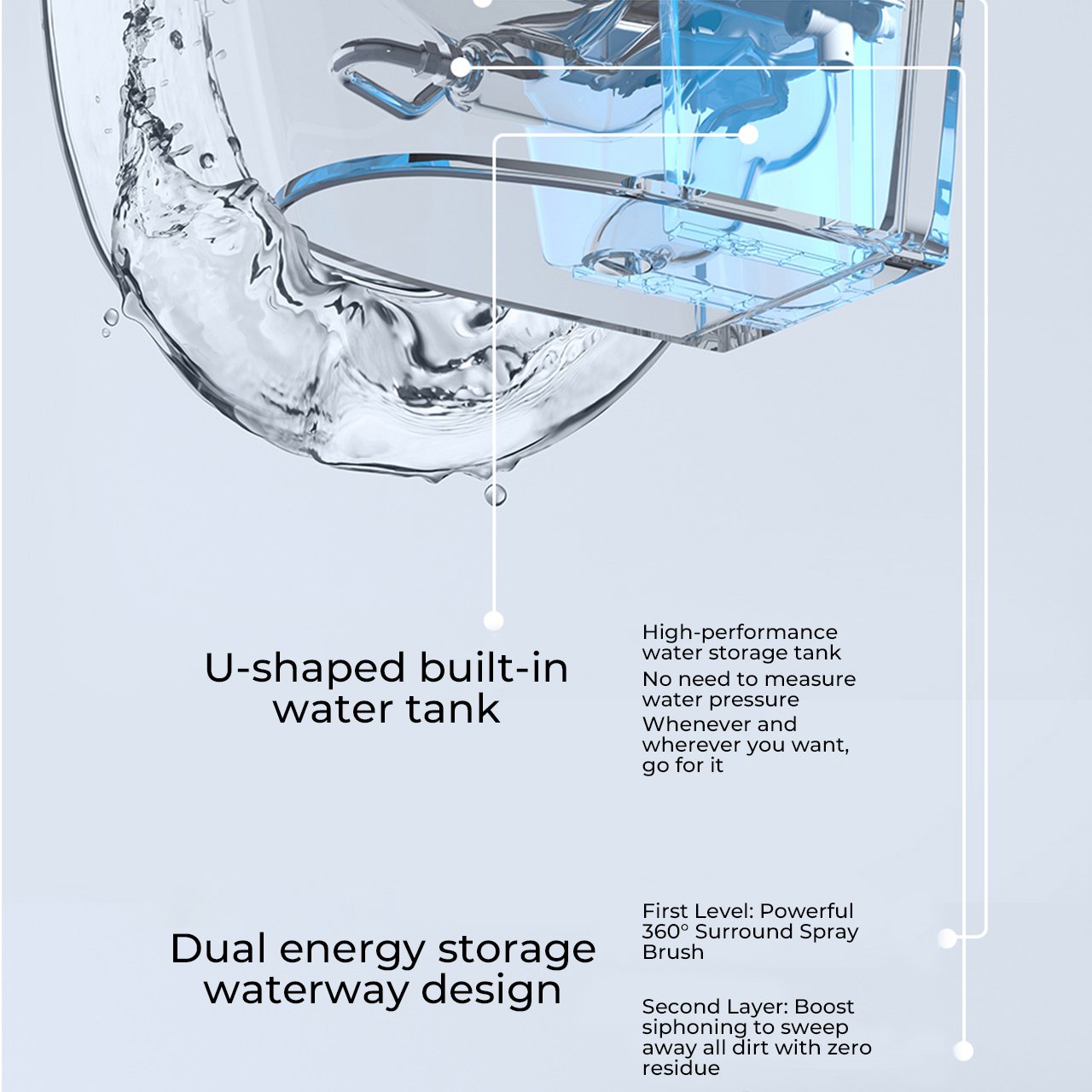 U-shaped built-in water tank

High-performance water storage tank

No need to measure water pressure

Whenever and wherever you want, go for it

Dual energy storage waterway design

First Level: Powerful 360° Surround Spray Brush

Second Layer: Boost siphoning to sweep away all dirt with zero residue